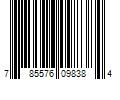 7 85576 09838 4